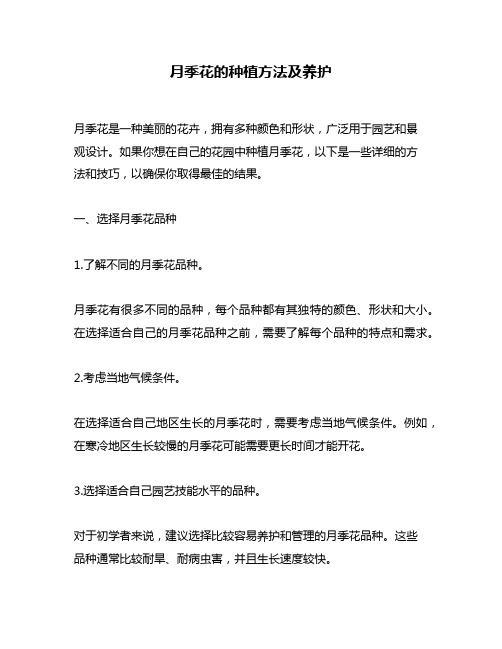 月季花的种植方法及养护

月季花是一种美丽的花卉，拥有多种颜色和形状，广泛用于园艺和景观设计。如果你想在自己的花园中种植月季花，以下是一些详细的方法和技巧，以确保你取得最佳的结果。

一、选择月季花品种

1.了解不同的月季花品种。

月季花有很多不同的品种，每个品种都有其独特的颜色、形状和大小。在选择适合自己的月季花品种之前，需要了解每个品种的特点和需求。

2.考虑当地气候条件。

在选择适合自己地区生长的月季花时，需要考虑当地气候条件。例如，在寒冷地区生长较慢的月季花可能需要更长时间才能开花。

3.选择适合自己园艺技能水平的品种。

对于初学者来说，建议选择比较容易养护和管理的月季花品种。这些品种通常比较耐旱、耐病虫害，并且生长速度较快。